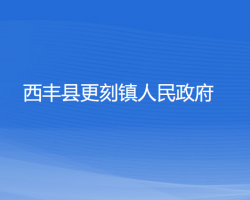 西丰县更刻镇人民政府